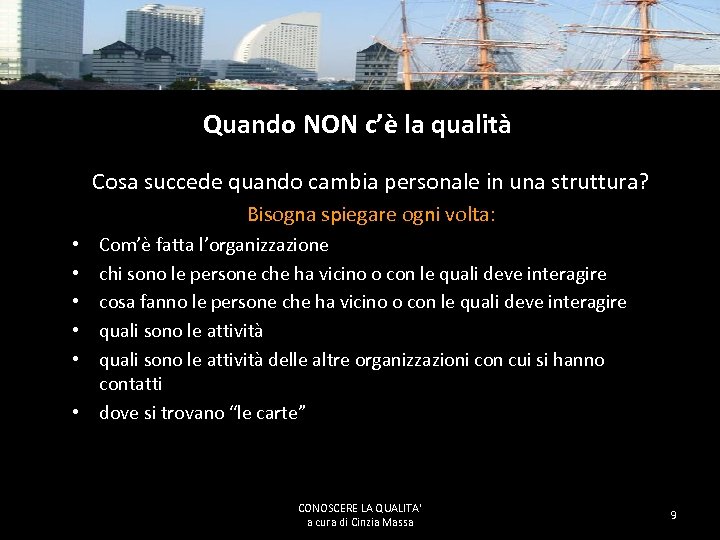 Quando NON c'è la qualità

Cosa succede quando cambia personale in una struttura?

Bisogna spiegare ogni volta:

• Com'è fatta l'organizzazione
• chi sono le persone che ha vicino o con le quali deve interagire
• cosa fanno le persone che ha vicino o con le quali deve interagire
• quali sono le attività
• quali sono le attività delle altre organizzazioni con cui si hanno contatti
• dove si trovano "le carte"

CONOSCERE LA QUALITA'
a cura di Cinzia Massa

9